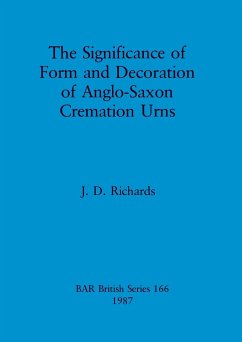 The Significance of Form and Decoration of Anglo-Saxon Cremation Urns

J. D. Richards

BAR British Series 166
1987